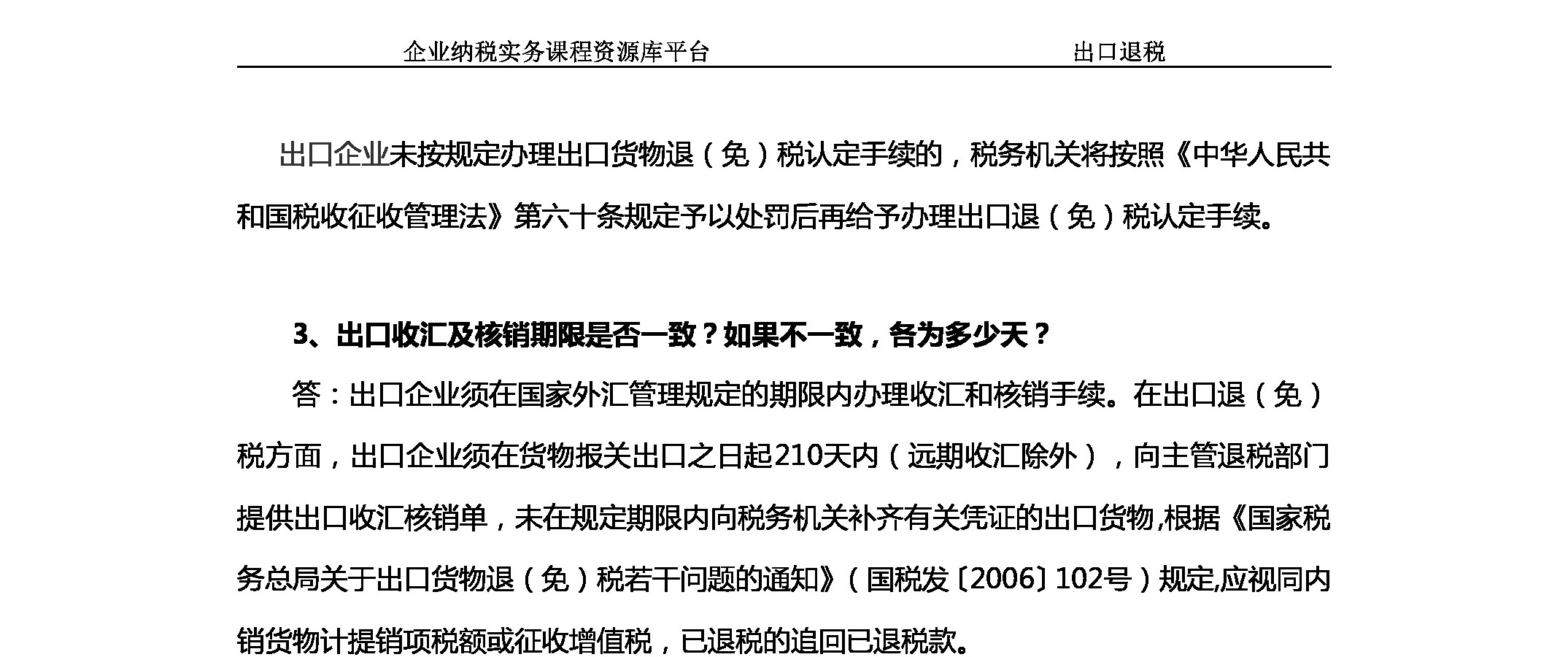 企业纳税实务课程资源库平台　　出口退税

出口企业未按规定办理出口货物退（免）税认定手续的，税务机关将按照《中华人民共和国税收征收管理法》第六十条规定予以处罚后再给予办理出口退（免）税认定手续。

3、出口收汇及核销期限是否一致？如果不一致，各为多少天？

答：出口企业须在国家外汇管理规定的期限内办理收汇和核销手续。在出口退（免）税方面，出口企业须在货物报关出口之日起210天内（远期收汇除外），向主管退税部门提供出口收汇核销单，未在规定期限内向税务机关补齐有关凭证的出口货物,根据《国家税务总局关于出口货物退（免）税若干问题的通知》（国税发〔2006〕102号）规定,应视同内销货物计提销项税额或征收增值税，已退税的追回已退税款。